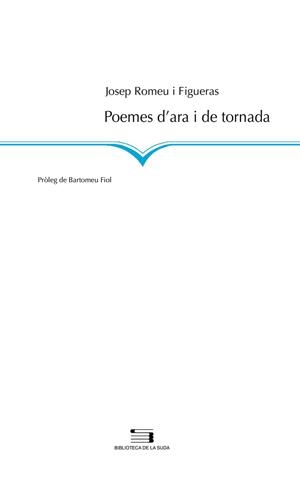 Josep Romeu i Figueras

Poemes d'ara i de tornada

Pròleg de Bartomeu Fiol

BIBLIOTECA DE LA SUDA